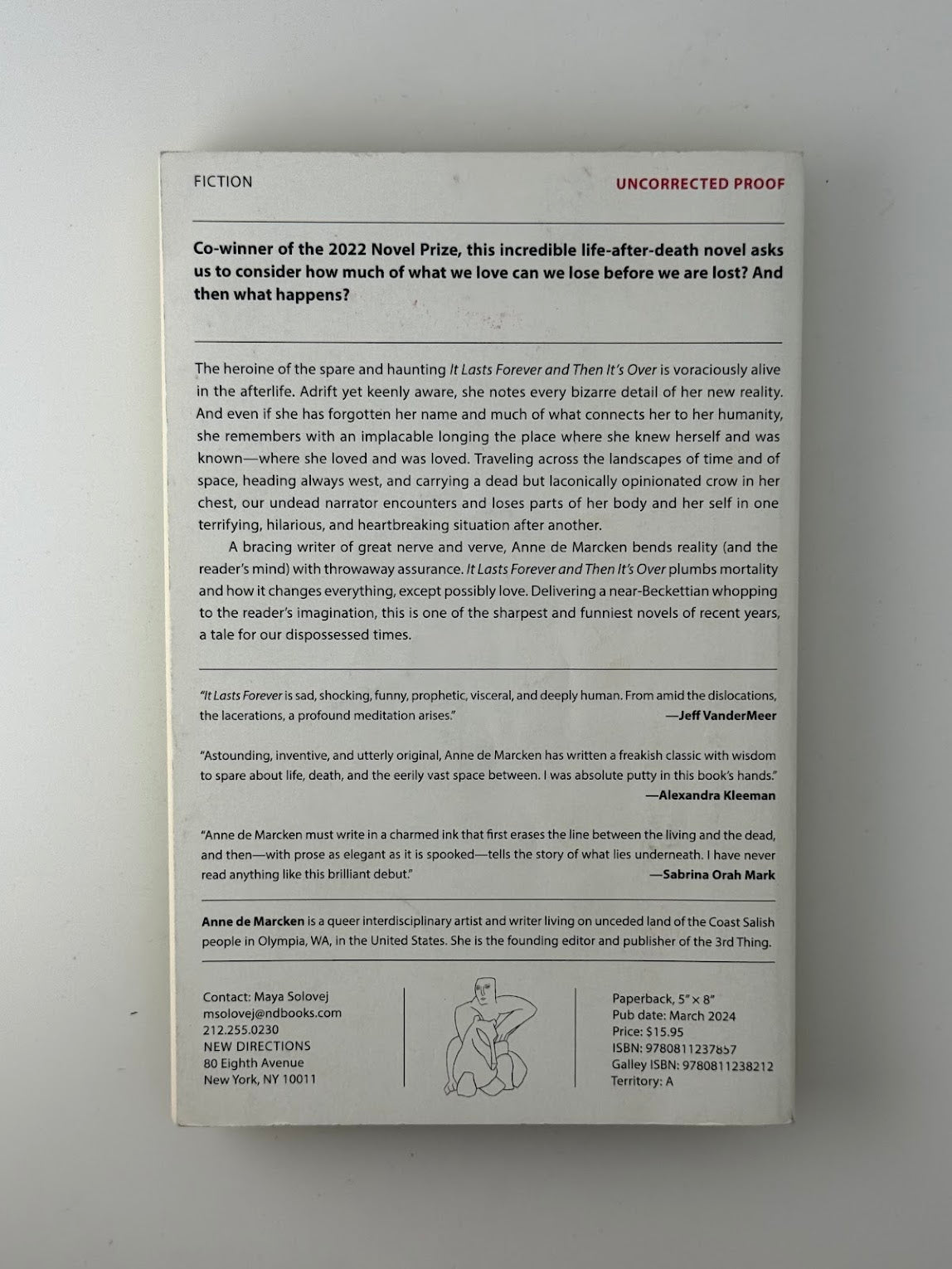 FICTION

UNCORRECTED PROOF

Co-winner of the 2022 Novel Prize, this incredible life-after-death novel asks us to consider how much of what we love can we lose before we are lost? And then what happens?

The heroine of the spare and haunting It Lasts Forever and Then It's Over is voraciously alive in the afterlife. Adrift yet keenly aware, she notes every bizarre detail of her new reality. And even if she has forgotten her name and much of what connects her to her humanity, she remembers with an implacable longing the place where she knew herself and was known—where she loved and was loved. Traveling across the landscapes of time and of space, heading always west, and carrying a dead but laconically opinionated crow in her chest, our undead narrator encounters and loses parts of her body and her self in one terrifying, hilarious, and heartbreaking situation after another.

A bracing writer of great nerve and verve, Anne de Marcken bends reality (and the reader's mind) with throwaway assurance. It Lasts Forever and Then It's Over plumbs mortality and how it changes everything, except possibly love. Delivering a near-Beckettian whopping to the reader's imagination, this is one of the sharpest and funniest novels of recent years, a tale for our dispossessed times.

"It Lasts Forever is sad, shocking, funny, prophetic, visceral, and deeply human. From amid the dislocations, the lacerations, a profound meditation arises." —Jeff VanderMeer

"Astounding, inventive, and utterly original, Anne de Marcken has written a freakish classic with wisdom to spare about life, death, and the eerily vast space between. I was absolute putty in this book's hands." —Alexandra Kleeman

"Anne de Marcken must write in a charmed ink that first erases the line between the living and the dead, and then—with prose as elegant as it is spooked—tells the story of what lies underneath. I have never read anything like this brilliant debut." —Sabrina Orah Mark

Anne de Marcken is a queer interdisciplinary artist and writer living on unceded land of the Coast Salish people in Olympia, WA, in the United States. She is the founding editor and publisher of the 3rd Thing.

Contact: Maya Solovej
msolovej@ndbooks.com
212.255.0230
NEW DIRECTIONS
80 Eighth Avenue
New York, NY 10011

Paperback, 5" × 8"
Pub date: March 2024
Price: $15.95
ISBN: 9780811237857
Galley ISBN: 9780811238212
Territory: A